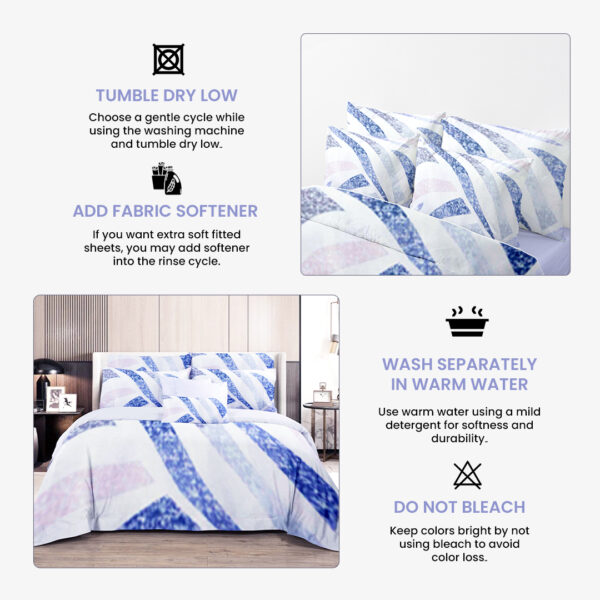 TUMBLE DRY LOW

Choose a gentle cycle while using the washing machine and tumble dry low.

ADD FABRIC SOFTENER

If you want extra soft fitted sheets, you may add softener into the rinse cycle.

WASH SEPARATELY IN WARM WATER

Use warm water using a mild detergent for softness and durability.

DO NOT BLEACH

Keep colors bright by not using bleach to avoid color loss.